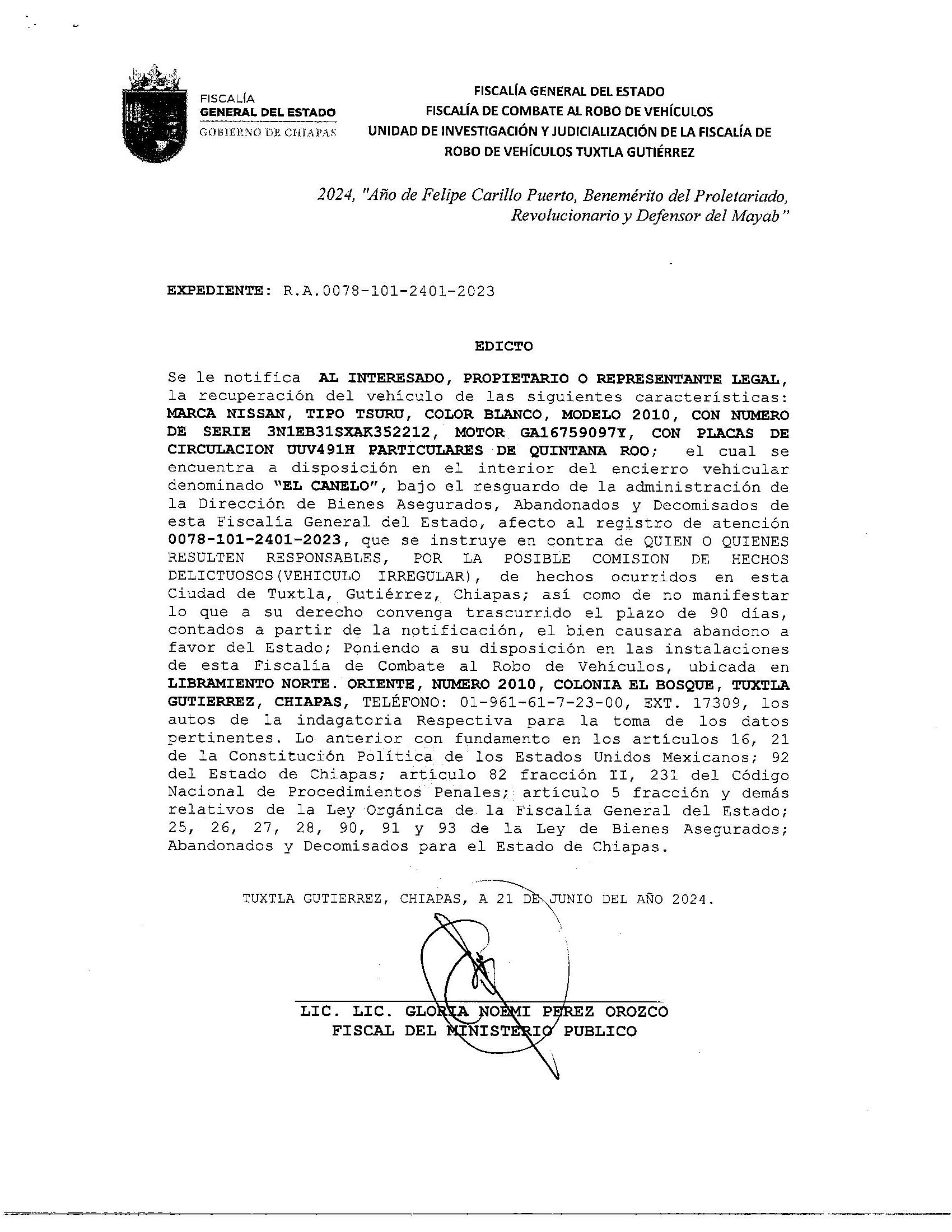 FISCALÍA
GENERAL DEL ESTADO
GOBIERNO DE CHIAPAS

FISCALÍA GENERAL DEL ESTADO
FISCALÍA DE COMBATE AL ROBO DE VEHÍCULOS
UNIDAD DE INVESTIGACIÓN Y JUDICIALIZACIÓN DE LA FISCALÍA DE ROBO DE VEHÍCULOS TUXTLA GUTIÉRREZ

2024, "Año de Felipe Carillo Puerto, Benemérito del Proletariado, Revolucionario y Defensor del Mayab"

EXPEDIENTE: R.A.0078-101-2401-2023

EDICTO

Se le notifica AL INTERESADO, PROPIETARIO O REPRESENTANTE LEGAL, la recuperación del vehículo de las siguientes características: MARCA NISSAN, TIPO TSURU, COLOR BLANCO, MODELO 2010, CON NUMERO DE SERIE 3N1EB31SXAK352212, MOTOR GA16759097Y, CON PLACAS DE CIRCULACION UUV491H PARTICULARES DE QUINTANA ROO; el cual se encuentra a disposición en el interior del encierro vehicular denominado "EL CANELO", bajo el resguardo de la administración de la Dirección de Bienes Asegurados, Abandonados y Decomisados de esta Fiscalía General del Estado, afecto al registro de atención 0078-101-2401-2023, que se instruye en contra de QUIEN O QUIENES RESULTEN RESPONSABLES, POR LA POSIBLE COMISION DE HECHOS DELICTUOSOS(VEHICULO IRREGULAR), de hechos ocurridos en esta Ciudad de Tuxtla, Gutiérrez, Chiapas; así como de no manifestar lo que a su derecho convenga trascurrido el plazo de 90 días, contados a partir de la notificación, el bien causara abandono a favor del Estado; Poniendo a su disposición en las instalaciones de esta Fiscalía de Combate al Robo de Vehículos, ubicada en LIBRAMIENTO NORTE. ORIENTE, NUMERO 2010, COLONIA EL BOSQUE, TUXTLA GUTIERREZ, CHIAPAS, TELÉFONO: 01-961-61-7-23-00, EXT. 17309, los autos de la indagatoria Respectiva para la toma de los datos pertinentes. Lo anterior con fundamento en los artículos 16, 21 de la Constitución Política de los Estados Unidos Mexicanos; 92 del Estado de Chiapas; artículo 82 fracción II, 231 del Código Nacional de Procedimientos Penales; artículo 5 fracción y demás relativos de la Ley Orgánica de la Fiscalía General del Estado; 25, 26, 27, 28, 90, 91 y 93 de la Ley de Bienes Asegurados; Abandonados y Decomisados para el Estado de Chiapas.

TUXTLA GUTIERREZ, CHIAPAS, A 21 DE JUNIO DEL AÑO 2024.

LIC. LIC. GLORIA NOEMI PEREZ OROZCO
FISCAL DEL MINISTERIO PUBLICO